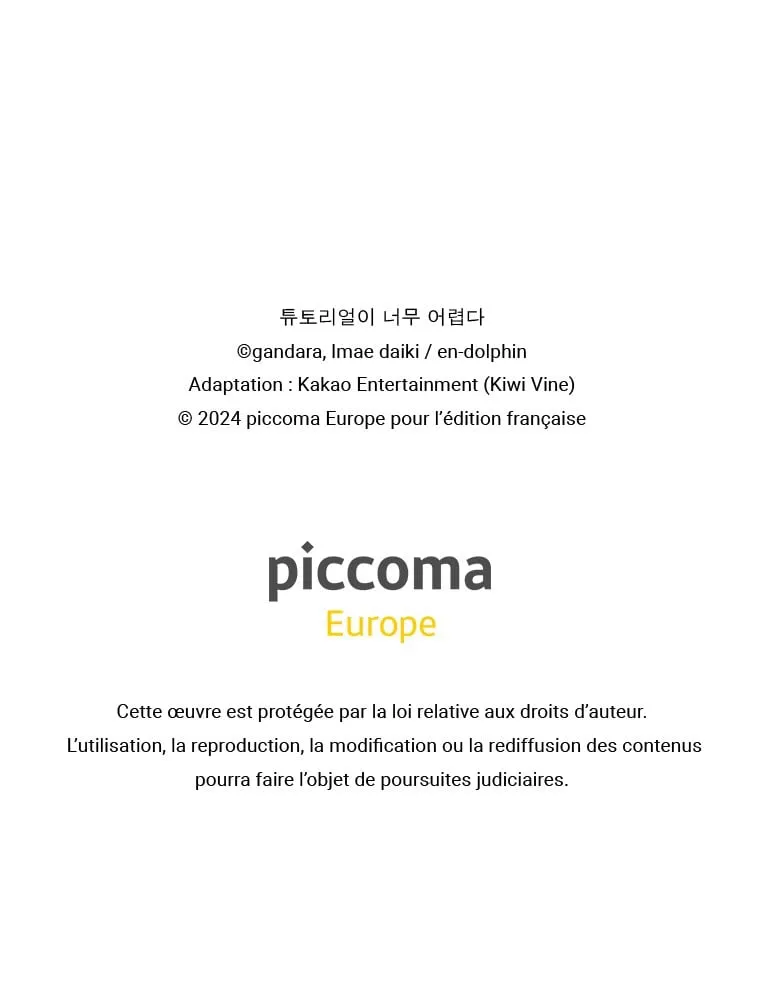 튜토리얼이 너무 어렵다
©gandara, Imae daiki / en-dolphin
Adaptation : Kakao Entertainment (Kiwi Vine)
© 2024 piccoma Europe pour l'édition française

piccoma
Europe

Cette œuvre est protégée par la loi relative aux droits d'auteur. L'utilisation, la reproduction, la modification ou la rediffusion des contenus pourra faire l'objet de poursuites judiciaires.